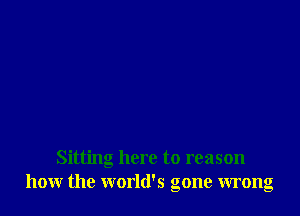 Sitting here to reason
how the world's gone wrong